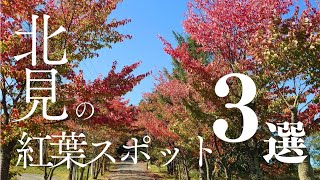 北見の紅葉スポット3選